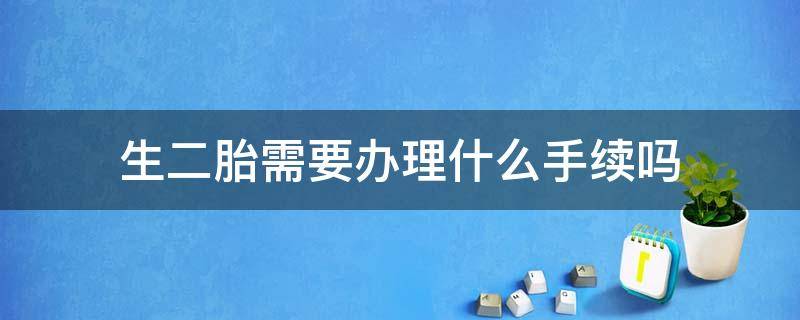 生二胎需要办理什么手续吗